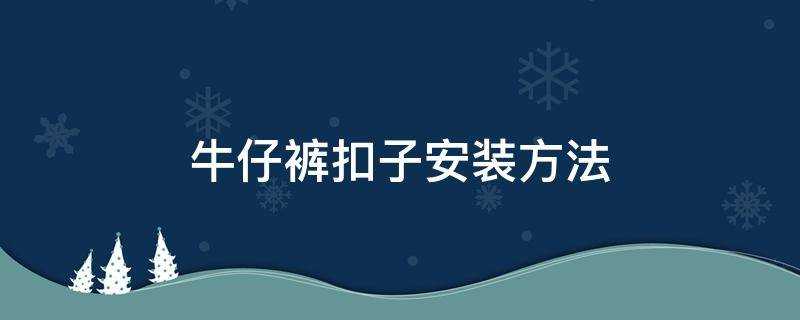 牛仔裤扣子安装方法